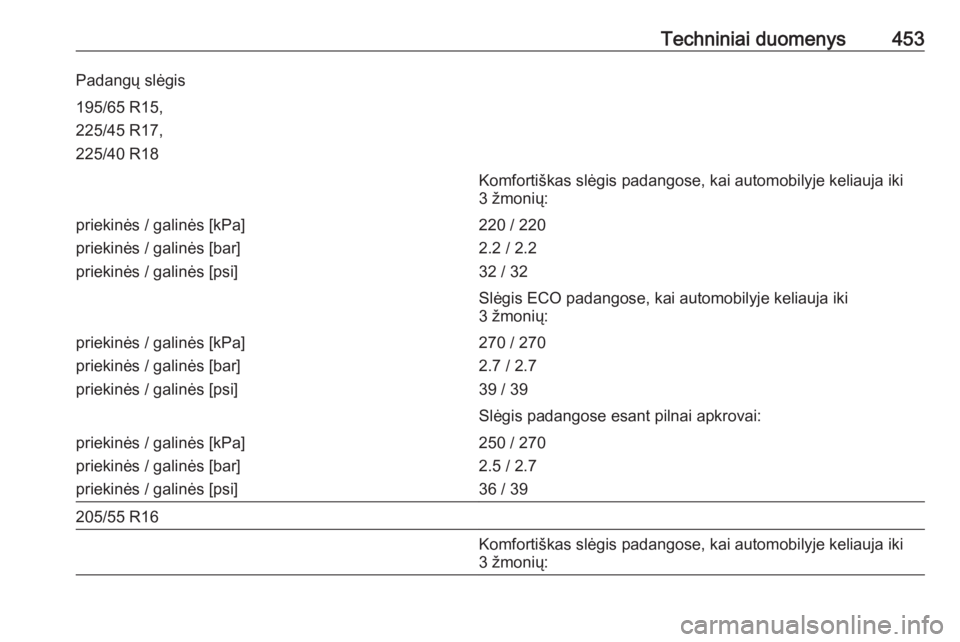 Techniniai duomenys 453

Padangų slėgis

| 195/65 R15, 225/45 R17, 225/40 R18 | |
|---|---|
| | Komfortiškas slėgis padangose, kai automobilyje keliauja iki 3 žmonių: |
| priekinės / galinės [kPa] | 220 / 220 |
| priekinės / galinės [bar] | 2.2 / 2.2 |
| priekinės / galinės [psi] | 32 / 32 |
| | Slėgis ECO padangose, kai automobilyje keliauja iki 3 žmonių: |
| priekinės / galinės [kPa] | 270 / 270 |
| priekinės / galinės [bar] | 2.7 / 2.7 |
| priekinės / galinės [psi] | 39 / 39 |
| | Slėgis padangose esant pilnai apkrovai: |
| priekinės / galinės [kPa] | 250 / 270 |
| priekinės / galinės [bar] | 2.5 / 2.7 |
| priekinės / galinės [psi] | 36 / 39 |
| 205/55 R16 | |
| | Komfortiškas slėgis padangose, kai automobilyje keliauja iki 3 žmonių: |

carmanualsonline.info